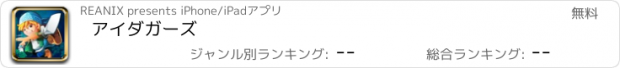 REANIX presents iPhone/iPadアプリ
無料
アイダガーズ
ジャンル別ランキング: --
総合ランキング: --